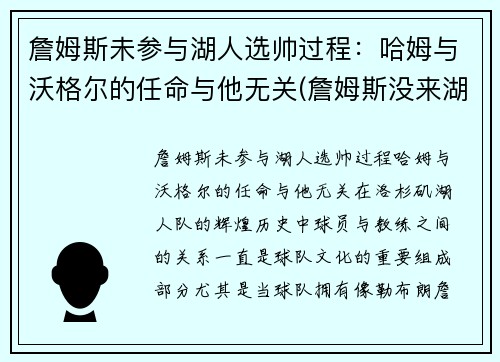 詹姆斯未参与湖人选帅过程：哈姆与沃格尔的任命与他无关(詹姆斯没来湖

詹姆斯未参与湖人选帅过程哈姆与沃格尔的任命与他无关在洛杉矶湖人队的辉煌历史中球员与教练之间的关系一直是球队文化的重要组成部分尤其是当球队拥有像勒布朗詹